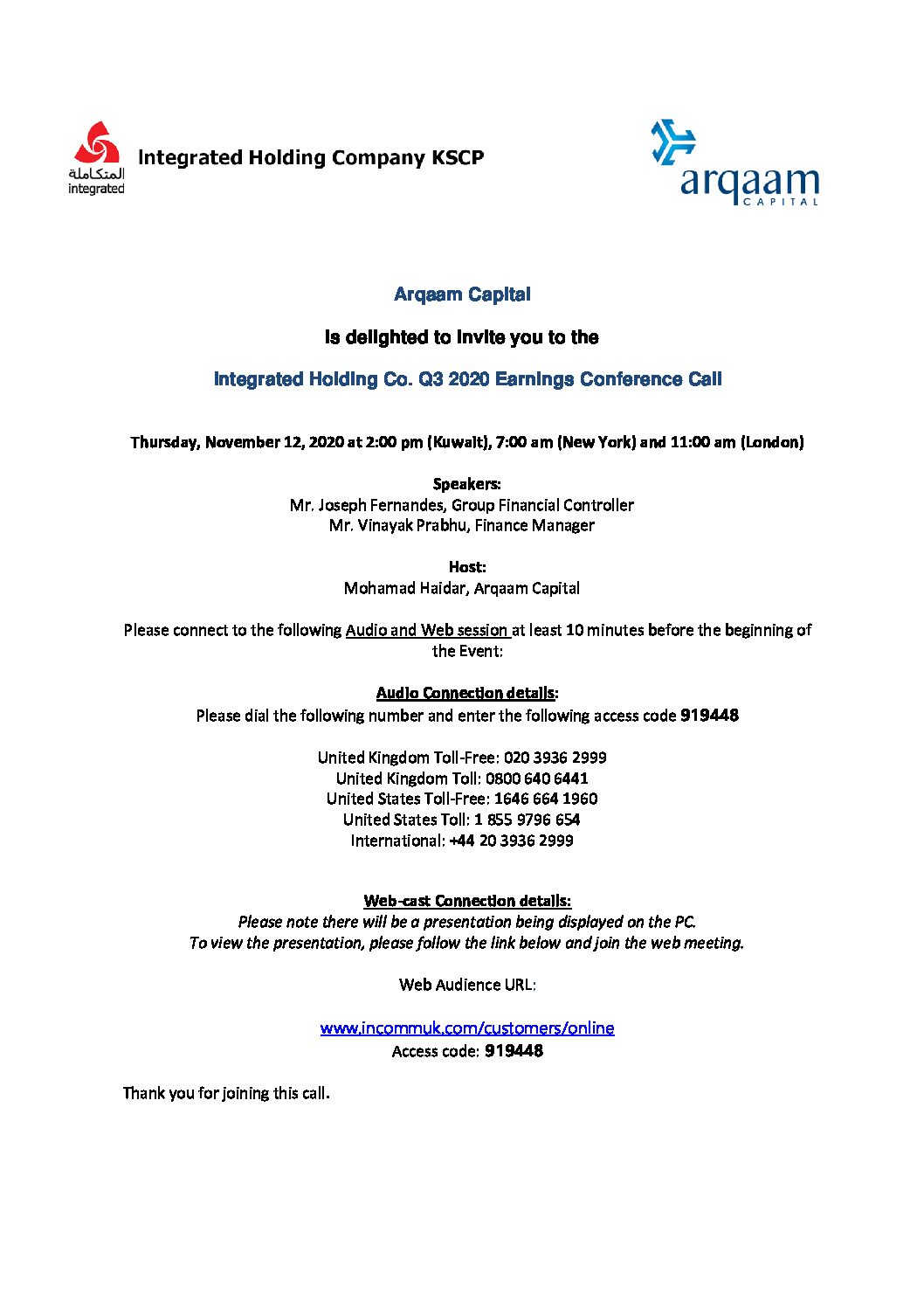 المتكاملة
integrated

Integrated Holding Company KSCP

arqaam
CAPITAL

Arqaam Capital

Is delighted to invite you to the

Integrated Holding Co. Q3 2020 Earnings Conference Call

Thursday, November 12, 2020 at 2:00 pm (Kuwait), 7:00 am (New York) and 11:00 am (London)

Speakers:
Mr. Joseph Fernandes, Group Financial Controller
Mr. Vinayak Prabhu, Finance Manager

Host:
Mohamad Haidar, Arqaam Capital

Please connect to the following Audio and Web session at least 10 minutes before the beginning of the Event:

Audio Connection details:
Please dial the following number and enter the following access code 919448

United Kingdom Toll-Free: 020 3936 2999
United Kingdom Toll: 0800 640 6441
United States Toll-Free: 1646 664 1960
United States Toll: 1 855 9796 654
International: +44 20 3936 2999

Web-cast Connection details:
Please note there will be a presentation being displayed on the PC.
To view the presentation, please follow the link below and join the web meeting.

Web Audience URL:

www.incommuk.com/customers/online
Access code: 919448

Thank you for joining this call.